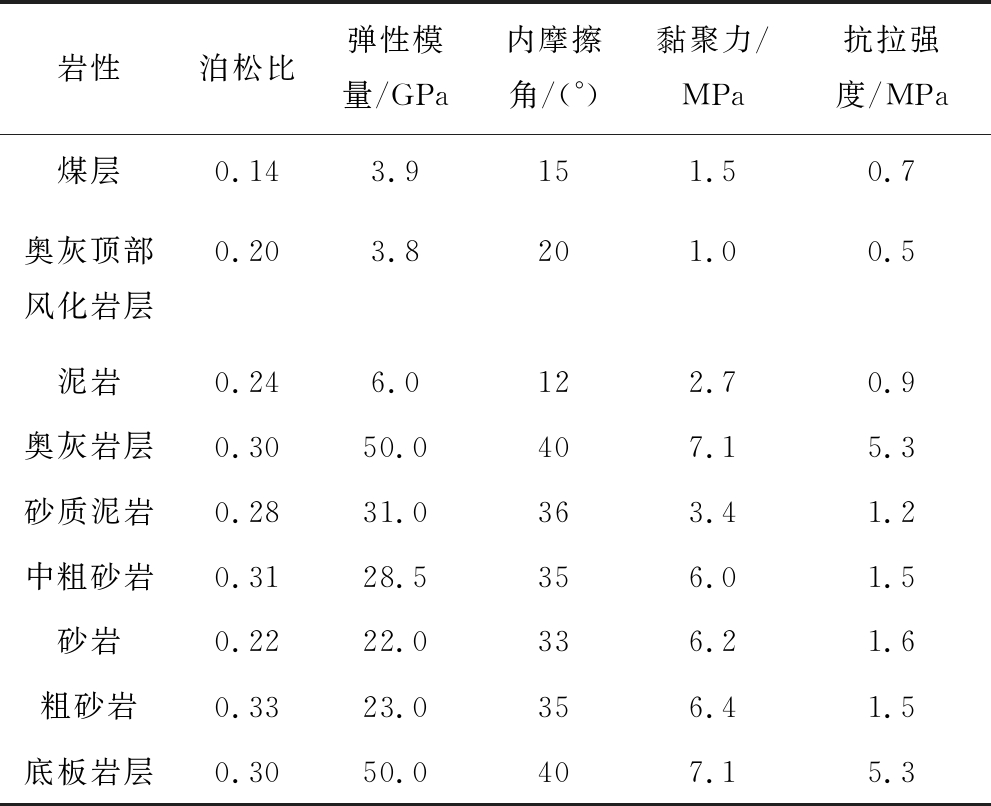 | 岩性 | 泊松比 | 弹性模量/GPa | 内摩擦角/(°) | 黏聚力/MPa | 抗拉强度/MPa |
|---|---|---|---|---|---|
| 煤层 | 0.14 | 3.9 | 15 | 1.5 | 0.7 |
| 奥灰顶部风化岩层 | 0.20 | 3.8 | 20 | 1.0 | 0.5 |
| 泥岩 | 0.24 | 6.0 | 12 | 2.7 | 0.9 |
| 奥灰岩层 | 0.30 | 50.0 | 40 | 7.1 | 5.3 |
| 砂质泥岩 | 0.28 | 31.0 | 36 | 3.4 | 1.2 |
| 中粗砂岩 | 0.31 | 28.5 | 35 | 6.0 | 1.5 |
| 砂岩 | 0.22 | 22.0 | 33 | 6.2 | 1.6 |
| 粗砂岩 | 0.33 | 23.0 | 35 | 6.4 | 1.5 |
| 底板岩层 | 0.30 | 50.0 | 40 | 7.1 | 5.3 |